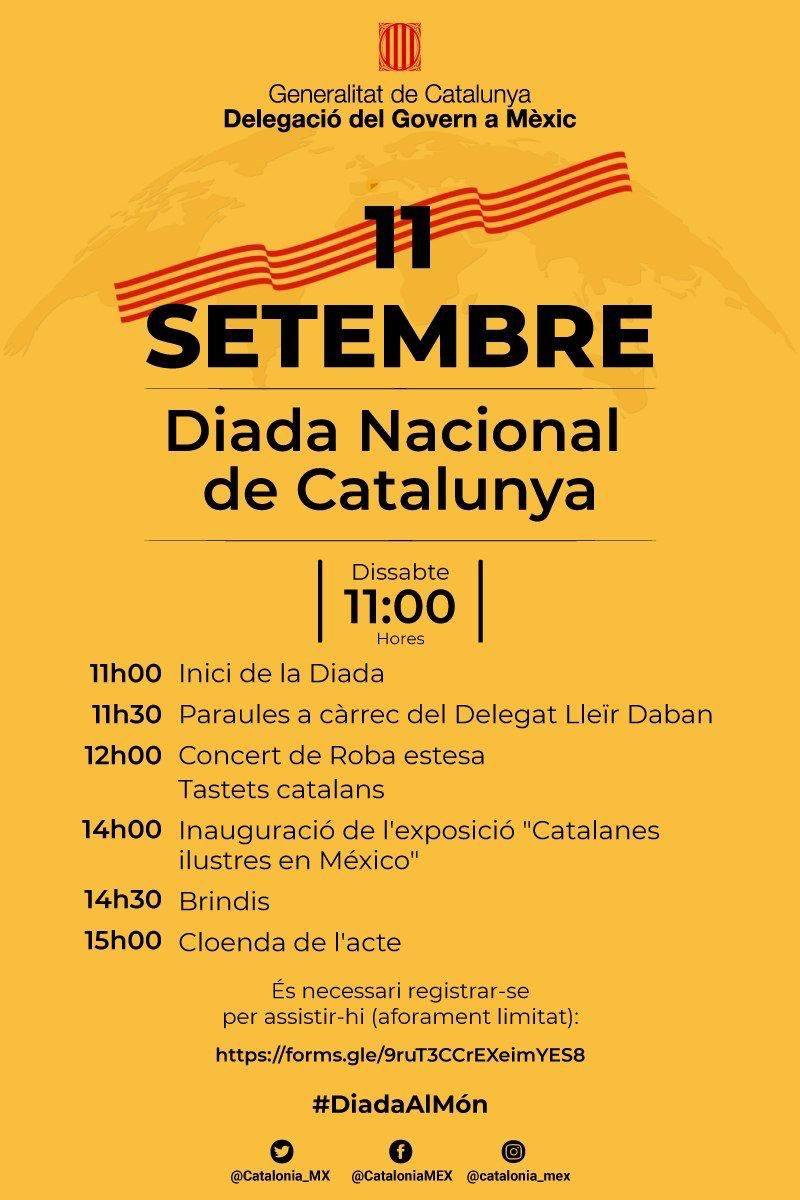 Generalitat de Catalunya
Delegació del Govern a Mèxic

11
SETEMBRE

Diada Nacional de Catalunya

Dissabte
11:00
Hores

11h00 Inici de la Diada
11h30 Paraules a càrrec del Delegat Lleïr Daban
12h00 Concert de Roba estesa
Tastets catalans
14h00 Inauguració de l'exposició "Catalanes ilustres en México"
14h30 Brindis
15h00 Cloenda de l'acte

És necessari registrar-se per assistir-hi (aforament limitat):
https://forms.gle/9ruT3CCrEXeimYES8

#DiadaAlMón

@Catalonia_MX @CataloniaMEX @catalonia_mex